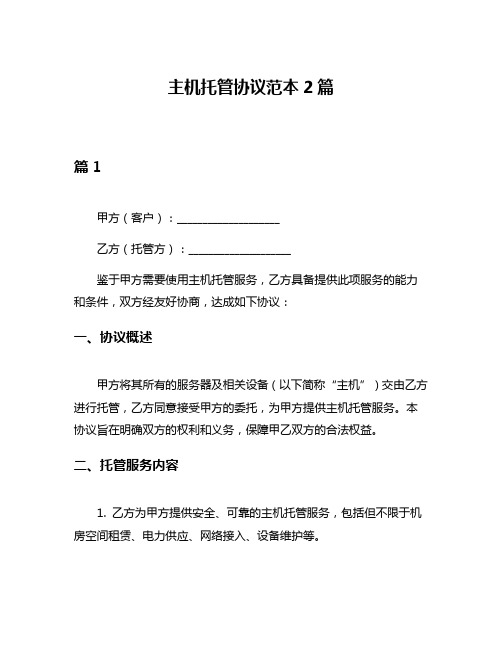 主机托管协议范本 2 篇

篇 1

甲方（客户）：__________________

乙方（托管方）：__________________

鉴于甲方需要使用主机托管服务，乙方具备提供此项服务的能力和条件，双方经友好协商，达成如下协议：

一、协议概述

甲方将其所有的服务器及相关设备（以下简称“主机”）交由乙方进行托管，乙方同意接受甲方的委托，为甲方提供主机托管服务。本协议旨在明确双方的权利和义务，保障甲乙双方的合法权益。

二、托管服务内容

1. 乙方为甲方提供安全、可靠的主机托管服务，包括但不限于机房空间租赁、电力供应、网络接入、设备维护等。